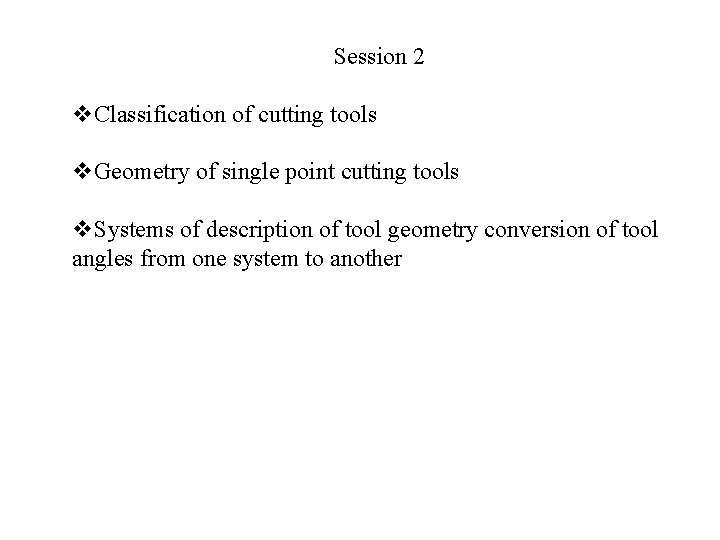 Session 2

❖Classification of cutting tools

❖Geometry of single point cutting tools

❖Systems of description of tool geometry conversion of tool angles from one system to another